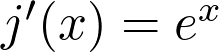 $j'(x) = e^x$